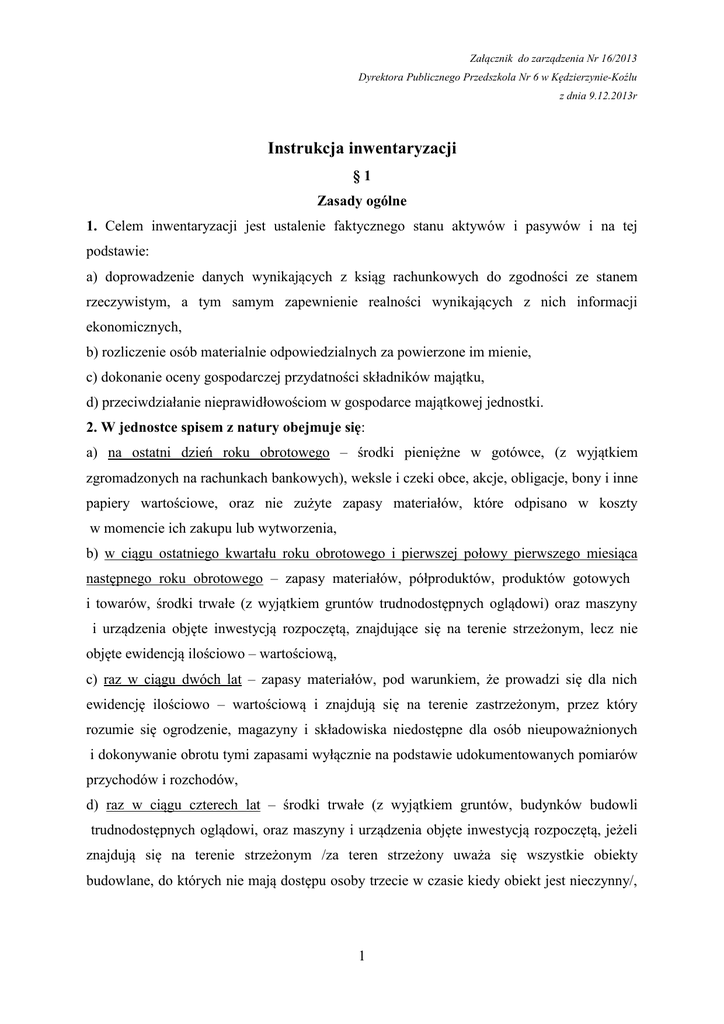 Załącznik do zarządzenia Nr 16/2013
Dyrektora Publicznego Przedszkola Nr 6 w Kędzierzynie-Koźlu
z dnia 9.12.2013r

Instrukcja inwentaryzacji

§ 1

Zasady ogólne

1. Celem inwentaryzacji jest ustalenie faktycznego stanu aktywów i pasywów i na tej podstawie:

a) doprowadzenie danych wynikających z ksiąg rachunkowych do zgodności ze stanem rzeczywistym, a tym samym zapewnienie realności wynikających z nich informacji ekonomicznych,

b) rozliczenie osób materialnie odpowiedzialnych za powierzone im mienie,

c) dokonanie oceny gospodarczej przydatności składników majątku,

d) przeciwdziałanie nieprawidłowościom w gospodarce majątkowej jednostki.

2. W jednostce spisem z natury obejmuje się:

a) na ostatni dzień roku obrotowego – środki pieniężne w gotówce, (z wyjątkiem zgromadzonych na rachunkach bankowych), weksle i czeki obce, akcje, obligacje, bony i inne papiery wartościowe, oraz nie zużyte zapasy materiałów, które odpisano w koszty w momencie ich zakupu lub wytworzenia,

b) w ciągu ostatniego kwartału roku obrotowego i pierwszej połowy pierwszego miesiąca następnego roku obrotowego – zapasy materiałów, półproduktów, produktów gotowych i towarów, środki trwałe (z wyjątkiem gruntów trudnodostępnych oglądowi) oraz maszyny i urządzenia objęte inwestycją rozpoczętą, znajdujące się na terenie strzeżonym, lecz nie objęte ewidencją ilościowo – wartościową,

c) raz w ciągu dwóch lat – zapasy materiałów, pod warunkiem, że prowadzi się dla nich ewidencję ilościowo – wartościową i znajdują się na terenie zastrzeżonym, przez który rozumie się ogrodzenie, magazyny i składowiska niedostępne dla osób nieupoważnionych i dokonywanie obrotu tymi zapasami wyłącznie na podstawie udokumentowanych pomiarów przychodów i rozchodów,

d) raz w ciągu czterech lat – środki trwałe (z wyjątkiem gruntów, budynków budowli trudnodostępnych oglądowi, oraz maszyny i urządzenia objęte inwestycją rozpoczętą, jeżeli znajdują się na terenie strzeżonym /za teren strzeżony uważa się wszystkie obiekty budowlane, do których nie mają dostępu osoby trzecie w czasie kiedy obiekt jest nieczynny/,

1